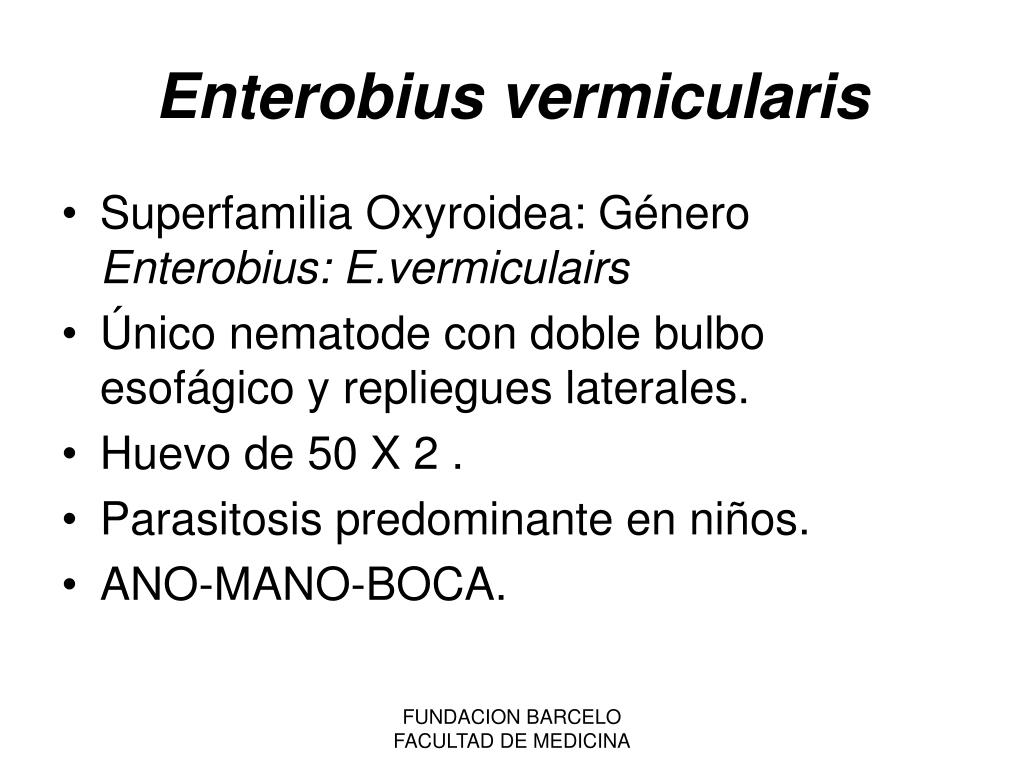 Enterobius vermicularis

• Superfamilia Oxyroidea: Género Enterobius: E.vermiculairs
• Único nematode con doble bulbo esofágico y repliegues laterales.
• Huevo de 50 X 2 .
• Parasitosis predominante en niños.
• ANO-MANO-BOCA.

FUNDACION BARCELO
FACULTAD DE MEDICINA